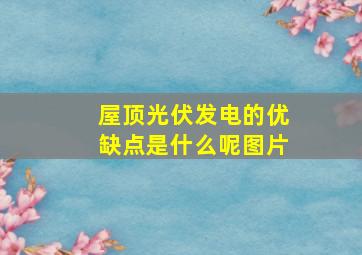 屋顶光伏发电的优缺点是什么呢图片